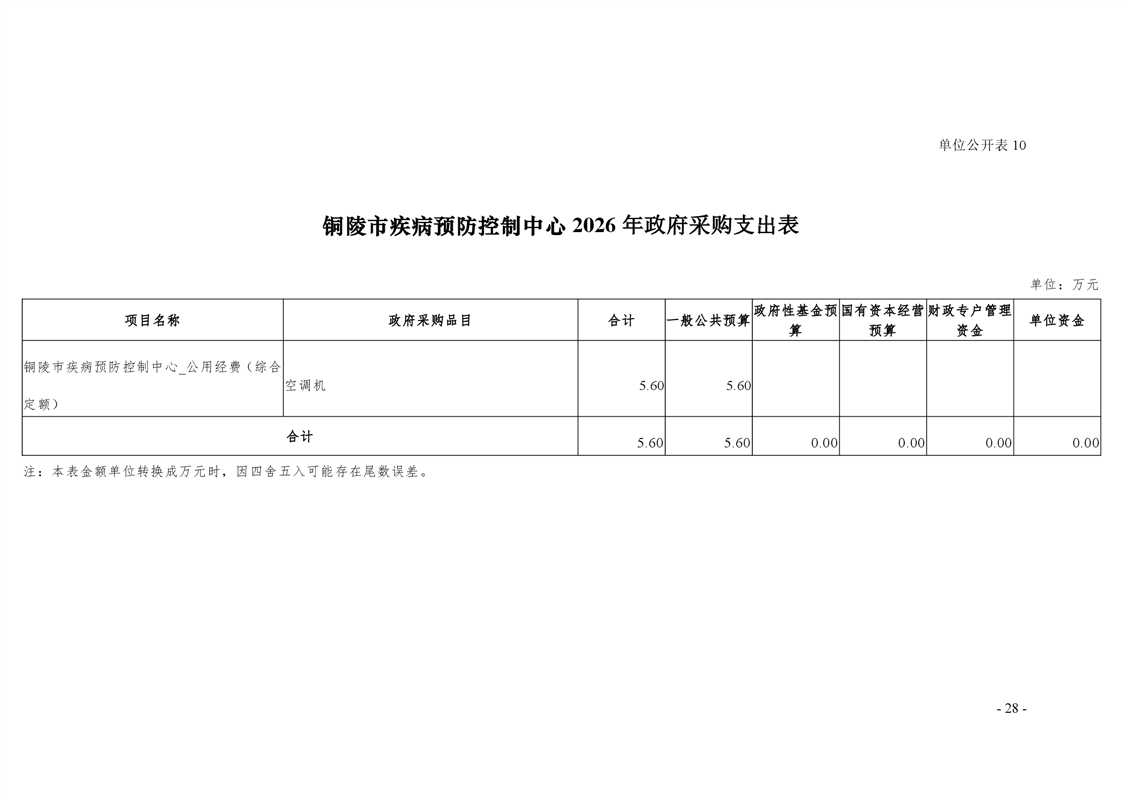 单位公开表 10

铜陵市疾病预防控制中心 2026 年政府采购支出表

单位：万元

| 项目名称 | 政府采购品目 | 合计 | 一般公共预算 | 政府性基金预算 | 国有资本经营预算 | 财政专户管理资金 | 单位资金 |
|---|---|---|---|---|---|---|---|
| 铜陵市疾病预防控制中心_公用经费（综合定额） | 空调机 | 5.60 | 5.60 | | | | |
| 合计 | | 5.60 | 5.60 | 0.00 | 0.00 | 0.00 | 0.00 |

注：本表金额单位转换成万元时，因四舍五入可能存在尾数误差。

- 28 -